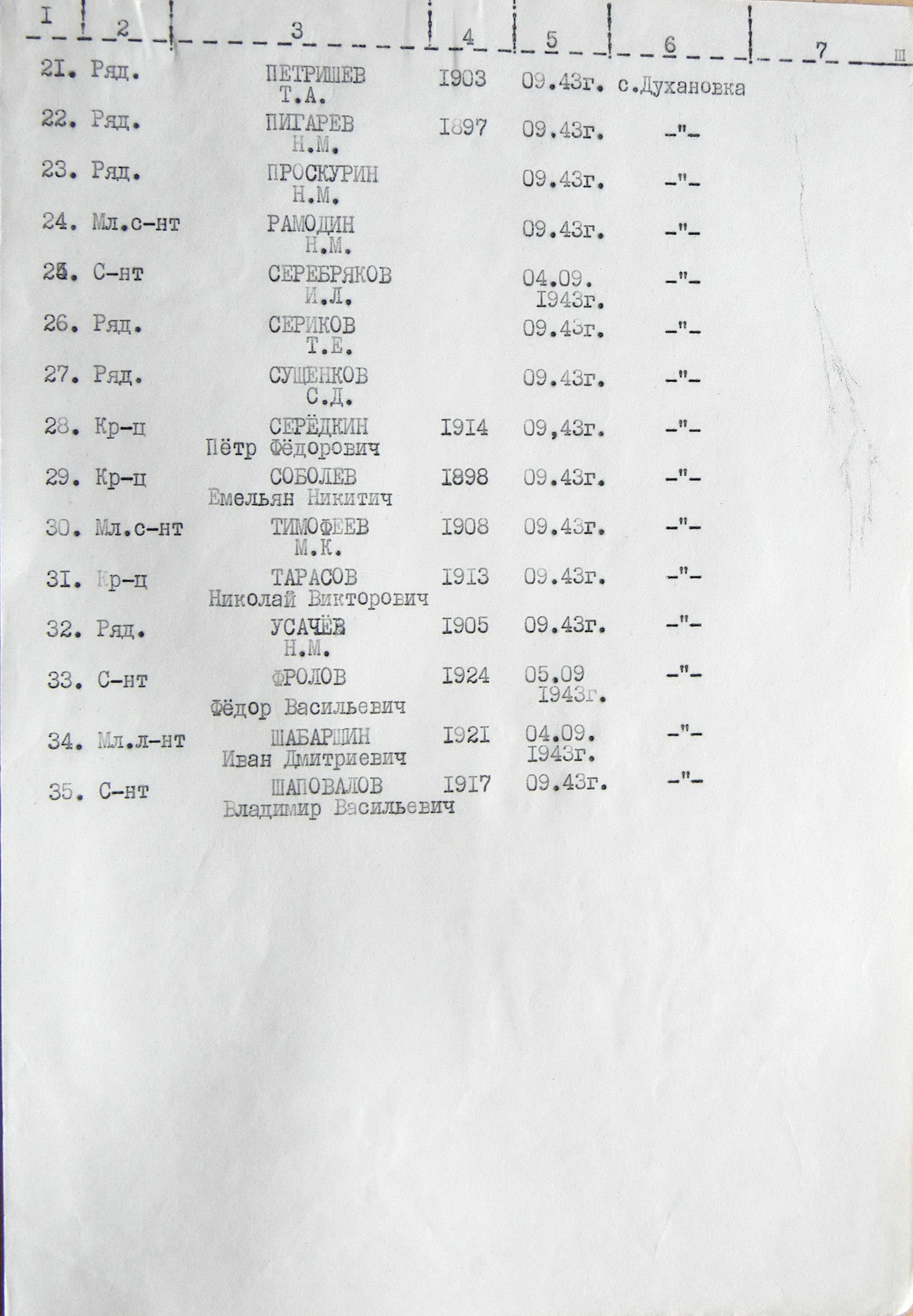 | I | 2 | 3 | 4 | 5 | 6 | 7 |
|---|---|---|---|---|---|---|
| 2I. | Ряд. | ПЕТРИШЕВ Т.А. | I903 | 09.43г. | с.Духановка | |
| 22. | Ряд. | ПИГАРЕВ Н.М. | I897 | 09.43г. | -"- | |
| 23. | Ряд. | ПРОСКУРИН Н.М. | | 09.43г. | -"- | |
| 24. | Мл.с-нт | РАМОДИН Н.М. | | 09.43г. | -"- | |
| 25. | С-нт | СЕРЕБРЯКОВ И.Л. | | 04.09. I943г. | -"- | |
| 26. | Ряд. | СЕРИКОВ Т.Е. | | 09.43г. | -"- | |
| 27. | Ряд. | СУЩЕНКОВ С.Д. | | 09.43г. | -"- | |
| 28. | Кр-ц | СЕРЁДКИН Пётр Фёдорович | I9I4 | 09,43г. | -"- | |
| 29. | Кр-ц | СОБОЛЕВ Емельян Никитич | I898 | 09.43г. | -"- | |
| 30. | Мл.с-нт | ТИМОФЕЕВ М.К. | I908 | 09.43г. | -"- | |
| 3I. | Кр-ц | ТАРАСОВ Николай Викторович | I9I3 | 09.43г. | -"- | |
| 32. | Ряд. | УСАЧЁВ Н.М. | I905 | 09.43г. | -"- | |
| 33. | С-нт | ФРОЛОВ Фёдор Васильевич | I924 | 05.09 I943г. | -"- | |
| 34. | Мл.л-нт | ШАБАРШИН Иван Дмитриевич | I92I | 04.09. I943г. | -"- | |
| 35. | С-нт | ШАПОВАЛОВ Владимир Васильевич | I9I7 | 09.43г. | -"- | |